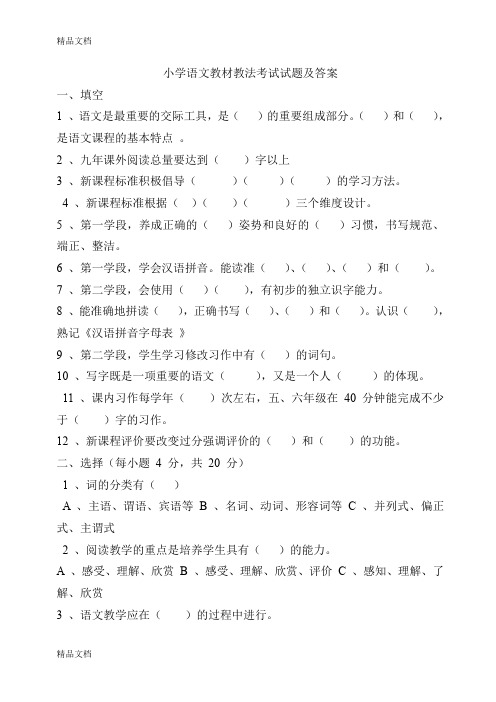 精品文档

小学语文教材教法考试试题及答案

一、填空

1 、语文是最重要的交际工具，是（　）的重要组成部分。（　）和（　），是语文课程的基本特点 。

2 、九年课外阅读总量要达到（　）字以上

3 、新课程标准积极倡导（　）（　）（　）的学习方法。

4 、新课程标准根据（ ）（　）（　）三个维度设计。

5 、第一学段，养成正确的（ ）姿势和良好的（ ）习惯，书写规范、端正、整洁。

6 、第一学段，学会汉语拼音。能读准（　）、（　）、（　）和（　）。

7 、第二学段，会使用（ ）（　），有初步的独立识字能力。

8 、能准确地拼读（　），正确书写（　）、（　）和（　）。认识（　），熟记《汉语拼音字母表 》

9 、第二学段，学生学习修改习作中有（　）的词句。

10 、写字既是一项重要的语文（　），又是一个人（　）的体现。

11 、课内习作每学年（　）次左右，五、六年级在 40 分钟能完成不少于（　）字的习作。

12 、新课程评价要改变过分强调评价的（　）和（　）的功能。

二、选择（每小题 4 分，共 20 分）

1 、词的分类有（　）

A 、主语、谓语、宾语等 B 、名词、动词、形容词等 C 、并列式、偏正式、主谓式

2 、阅读教学的重点是培养学生具有（　）的能力。

A 、感受、理解、欣赏 B 、感受、理解、欣赏、评价 C 、感知、理解、了解、欣赏

3 、语文教学应在（　）的过程中进行。

精品文档